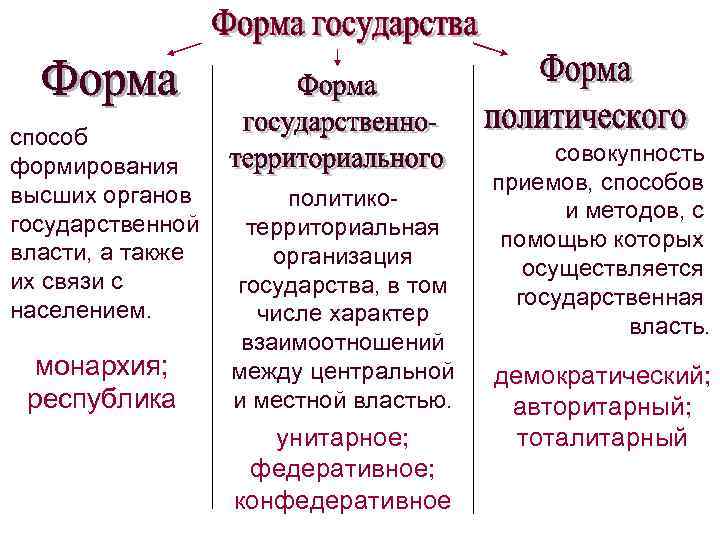 Форма государства

Форма

способ формирования высших органов государственной власти, а также их связи с населением.

монархия; республика

Форма государственно-территориального

политико-территориальная организация государства, в том числе характер взаимоотношений между центральной и местной властью.

унитарное; федеративное; конфедеративное

Форма политического

совокупность приемов, способов и методов, с помощью которых осуществляется государственная власть.

демократический; авторитарный; тоталитарный